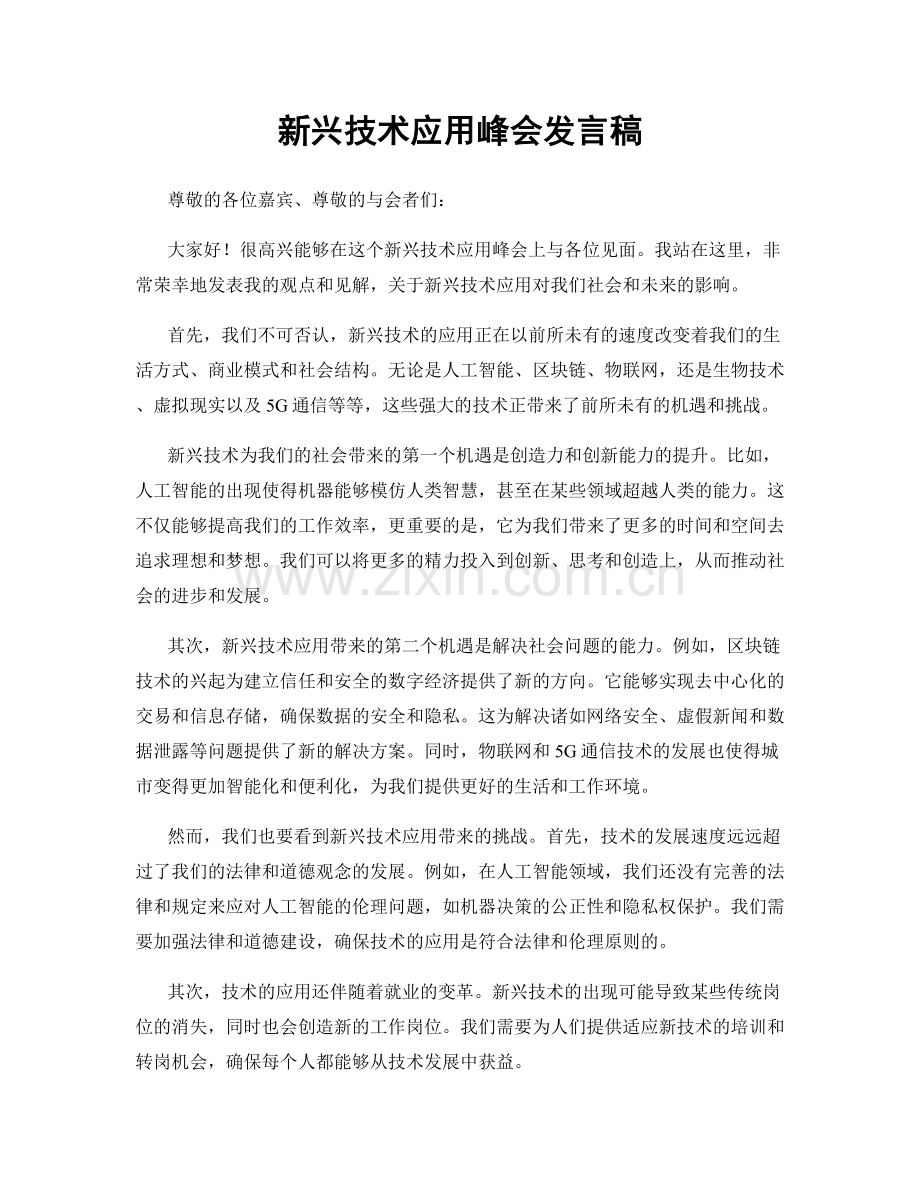 新兴技术应用峰会发言稿

尊敬的各位嘉宾、尊敬的与会者们：

大家好！很高兴能够在这个新兴技术应用峰会上与各位见面。我站在这里，非常荣幸地发表我的观点和见解，关于新兴技术应用对我们社会和未来的影响。

首先，我们不可否认，新兴技术的应用正在以前所未有的速度改变着我们的生活方式、商业模式和社会结构。无论是人工智能、区块链、物联网，还是生物技术、虚拟现实以及5G通信等等，这些强大的技术正带来了前所未有的机遇和挑战。

新兴技术为我们的社会带来的第一个机遇是创造力和创新能力的提升。比如，人工智能的出现使得机器能够模仿人类智慧，甚至在某些领域超越人类的能力。这不仅能够提高我们的工作效率，更重要的是，它为我们带来了更多的时间和空间去追求理想和梦想。我们可以将更多的精力投入到创新、思考和创造上，从而推动社会的进步和发展。

其次，新兴技术应用带来的第二个机遇是解决社会问题的能力。例如，区块链技术的兴起为建立信任和安全的数字经济提供了新的方向。它能够实现去中心化的交易和信息存储，确保数据的安全和隐私。这为解决诸如网络安全、虚假新闻和数据泄露等问题提供了新的解决方案。同时，物联网和5G通信技术的发展也使得城市变得更加智能化和便利化，为我们提供更好的生活和工作环境。

然而，我们也要看到新兴技术应用带来的挑战。首先，技术的发展速度远远超过了我们的法律和道德观念的发展。例如，在人工智能领域，我们还没有完善的法律和规定来应对人工智能的伦理问题，如机器决策的公正性和隐私权保护。我们需要加强法律和道德建设，确保技术的应用是符合法律和伦理原则的。

其次，技术的应用还伴随着就业的变革。新兴技术的出现可能导致某些传统岗位的消失，同时也会创造新的工作岗位。我们需要为人们提供适应新技术的培训和转岗机会，确保每个人都能够从技术发展中获益。

www.zixin.com.cn